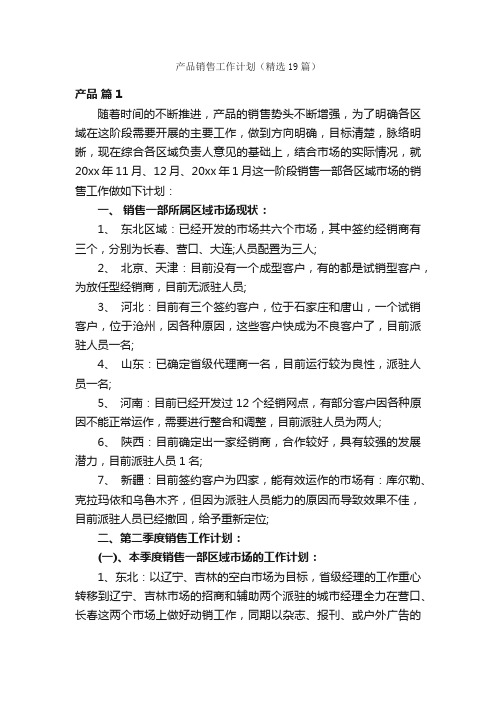 产品销售工作计划（精选19篇）

产品 篇1

随着时间的不断推进，产品的销售势头不断增强，为了明确各区域在这阶段需要开展的主要工作，做到方向明确，目标清楚，脉络明晰，现在综合各区域负责人意见的基础上，结合市场的实际情况，就20xx年11月、12月、20xx年1月这一阶段销售一部各区域市场的销售工作做如下计划：

一、 销售一部所属区域市场现状：

1、 东北区域：已经开发的市场共六个市场，其中签约经销商有三个，分别为长春、营口、大连;人员配置为三人;

2、 北京、天津：目前没有一个成型客户，有的都是试销型客户，为放任型经销商，目前无派驻人员;

3、 河北：目前有三个签约客户，位于石家庄和唐山，一个试销客户，位于沧州，因各种原因，这些客户快成为不良客户了，目前派驻人员一名;

4、 山东：已确定省级代理商一名，目前运行较为良性，派驻人员一名;

5、 河南：目前已经开发过12个经销网点，有部分客户因各种原因不能正常运作，需要进行整合和调整，目前派驻人员为两人;

6、 陕西：目前确定出一家经销商，合作较好，具有较强的发展潜力，目前派驻人员1名;

7、 新疆：目前签约客户为四家，能有效运作的市场有：库尔勒、克拉玛依和乌鲁木齐，但因为派驻人员能力的原因而导致效果不佳，目前派驻人员已经撤回，给予重新定位;

二、第二季度销售工作计划：

(一)、本季度销售一部区域市场的工作计划：

1、东北：以辽宁、吉林的空白市场为目标，省级经理的工作重心转移到辽宁、吉林市场的招商和辅助两个派驻的城市经理全力在营口、长春这两个市场上做好动销工作，同期以杂志、报刊、或户外广告的